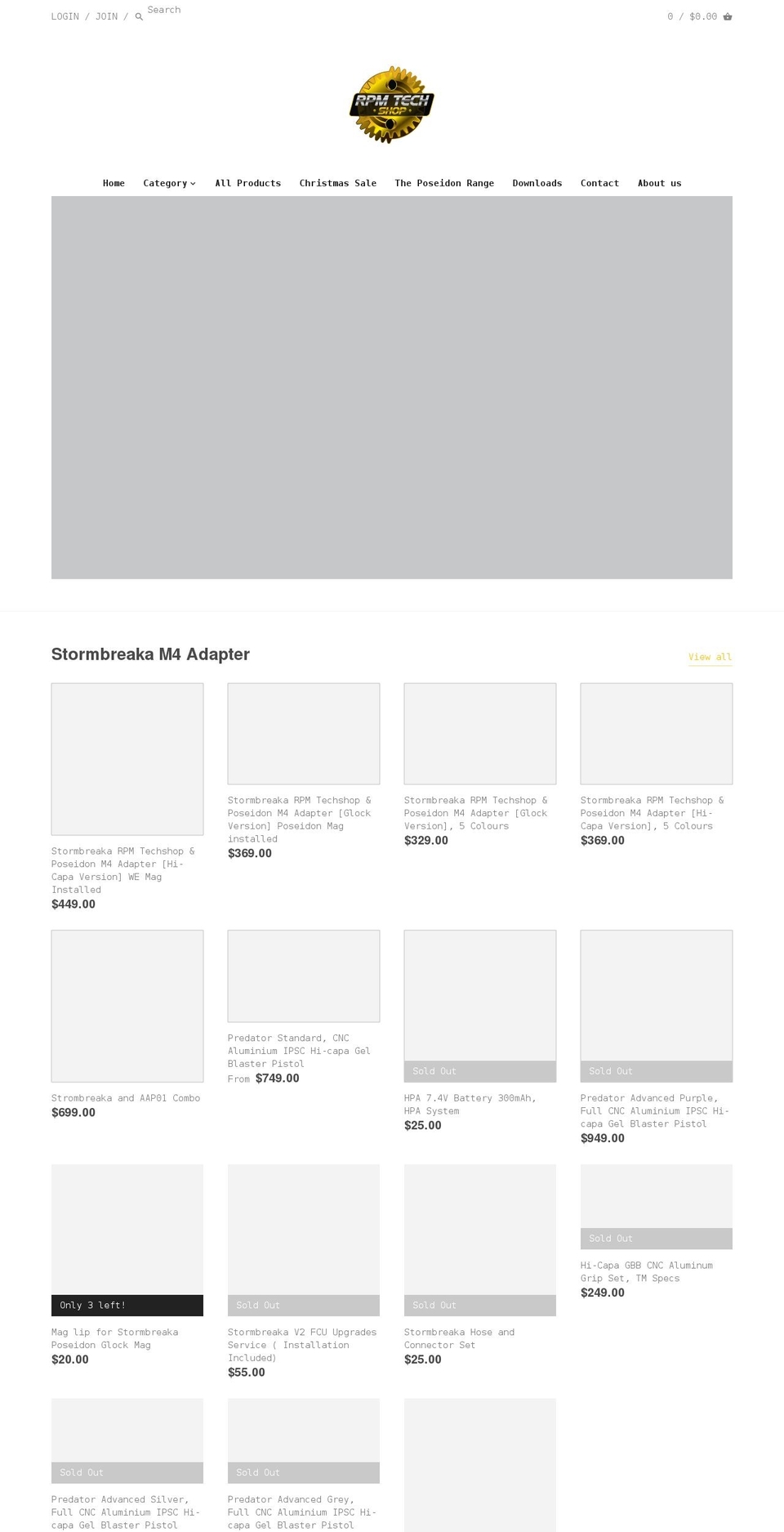 LOGIN / JOIN / Search

0 / $0.00

RPM TECH SHOP

Home Category All Products Christmas Sale The Poseidon Range Downloads Contact About us

Stormbreaka M4 Adapter

View all

Stormbreaka RPM Techshop & Poseidon M4 Adapter [Hi-Capa Version] WE Mag Installed
$449.00

Stormbreaka RPM Techshop & Poseidon M4 Adapter [Glock Version] Poseidon Mag installed
$369.00

Stormbreaka RPM Techshop & Poseidon M4 Adapter [Glock Version], 5 Colours
$329.00

Stormbreaka RPM Techshop & Poseidon M4 Adapter [Hi-Capa Version], 5 Colours
$369.00

Strombreaka and AAP01 Combo
$699.00

Predator Standard, CNC Aluminium IPSC Hi-capa Gel Blaster Pistol
From $749.00

Sold Out
HPA 7.4V Battery 300mAh, HPA System
$25.00

Sold Out
Predator Advanced Purple, Full CNC Aluminium IPSC Hi-capa Gel Blaster Pistol
$949.00

Only 3 left!
Mag lip for Stormbreaka Poseidon Glock Mag
$20.00

Sold Out
Stormbreaka V2 FCU Upgrades Service ( Installation Included)
$55.00

Sold Out
Stormbreaka Hose and Connector Set
$25.00

Sold Out
Hi-Capa GBB CNC Aluminum Grip Set, TM Specs
$249.00

Sold Out
Predator Advanced Silver, Full CNC Aluminium IPSC Hi-capa Gel Blaster Pistol

Sold Out
Predator Advanced Grey, Full CNC Aluminium IPSC Hi-capa Gel Blaster Pistol